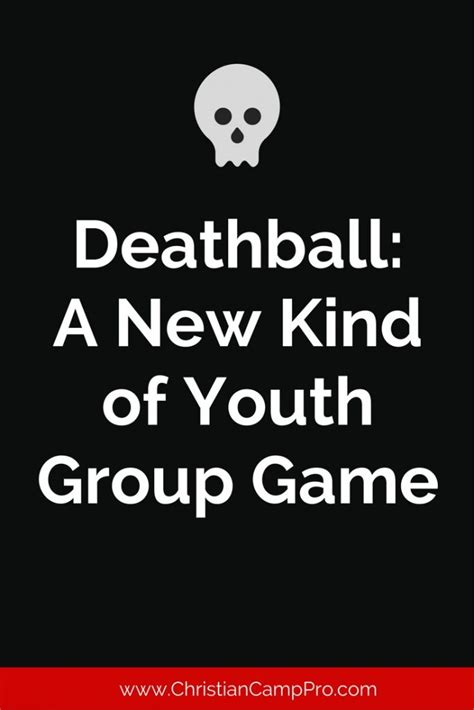 Deathball:
A New Kind of Youth Group Game

www.ChristianCampPro.com